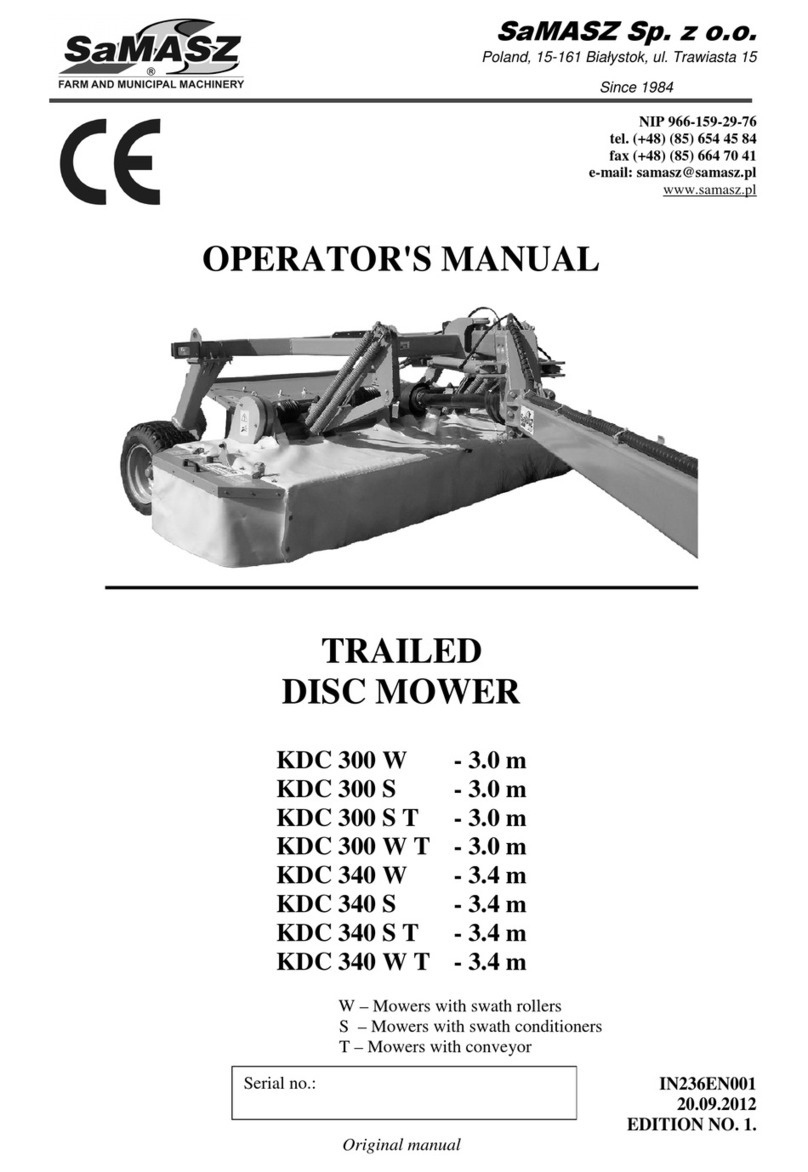 SaMASZ
®
FARM AND MUNICIPAL MACHINERY

SaMASZ Sp. z o.o.
Poland, 15-161 Białystok, ul. Trawiasta 15
Since 1984

CE

NIP 966-159-29-76
tel. (+48) (85) 654 45 84
fax (+48) (85) 664 70 41
e-mail: samasz@samasz.pl
www.samasz.pl

OPERATOR'S MANUAL

TRAILED
DISC MOWER

KDC 300 W - 3.0 m
KDC 300 S - 3.0 m
KDC 300 S T - 3.0 m
KDC 300 W T - 3.0 m
KDC 340 W - 3.4 m
KDC 340 S - 3.4 m
KDC 340 S T - 3.4 m
KDC 340 W T - 3.4 m

W – Mowers with swath rollers
S – Mowers with swath conditioners
T – Mowers with conveyor

Serial no.:

IN236EN001
20.09.2012
EDITION NO. 1.

Original manual